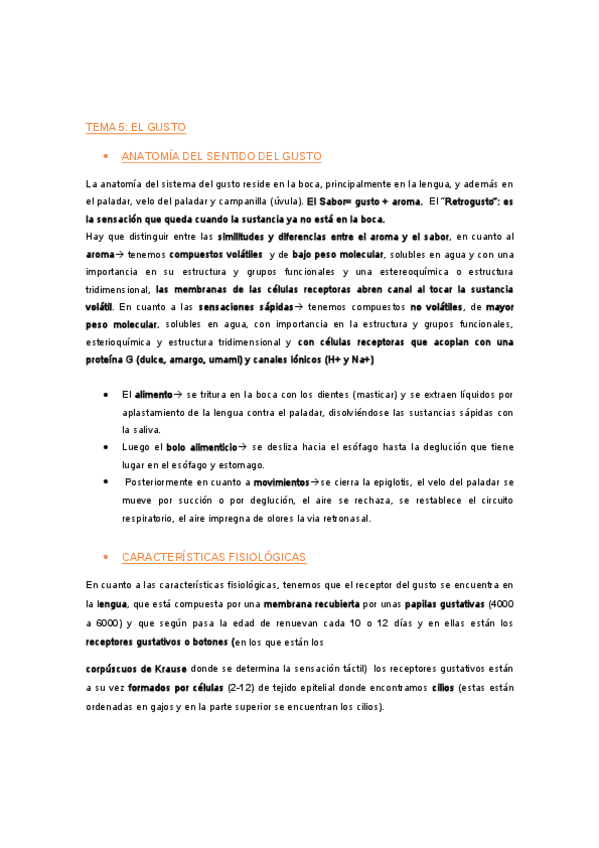 TEMA 5: EL GUSTO

• ANATOMÍA DEL SENTIDO DEL GUSTO

La anatomía del sistema del gusto reside en la boca, principalmente en la lengua, y además en el paladar, velo del paladar y campanilla (úvula). El Sabor= gusto + aroma. El "Retrogusto": es la sensación que queda cuando la sustancia ya no está en la boca.
Hay que distinguir entre las similitudes y diferencias entre el aroma y el sabor, en cuanto al aroma→ tenemos compuestos volátiles y de bajo peso molecular, solubles en agua y con una importancia en su estructura y grupos funcionales y una estereoquímica o estructura tridimensional, las membranas de las células receptoras abren canal al tocar la sustancia volátil. En cuanto a las sensaciones sápidas→ tenemos compuestos no volátiles, de mayor peso molecular, solubles en agua, con importancia en la estructura y grupos funcionales, esterioquímica y estructura tridimensional y con células receptoras que acoplan con una proteína G (dulce, amargo, umami) y canales iónicos (H+ y Na+)

• El alimento→ se tritura en la boca con los dientes (masticar) y se extraen líquidos por aplastamiento de la lengua contra el paladar, disolviéndose las sustancias sápidas con la saliva.
• Luego el bolo alimenticio→ se desliza hacia el esófago hasta la deglución que tiene lugar en el esófago y estomago.
• Posteriormente en cuanto a movimientos→se cierra la epiglotis, el velo del paladar se mueve por succión o por deglución, el aire se rechaza, se restablece el circuito respiratorio, el aire impregna de olores la via retronasal.

• CARACTERÍSTICAS FISIOLÓGICAS

En cuanto a las características fisiológicas, tenemos que el receptor del gusto se encuentra en la lengua, que está compuesta por una membrana recubierta por unas papilas gustativas (4000 a 6000) y que según pasa la edad de renuevan cada 10 o 12 días y en ellas están los receptores gustativos o botones (en los que están los

corpúscuos de Krause donde se determina la sensación táctil) los receptores gustativos están a su vez formados por células (2-12) de tejido epitelial donde encontramos cilios (estas están ordenadas en gajos y en la parte superior se encuentran los cilios).